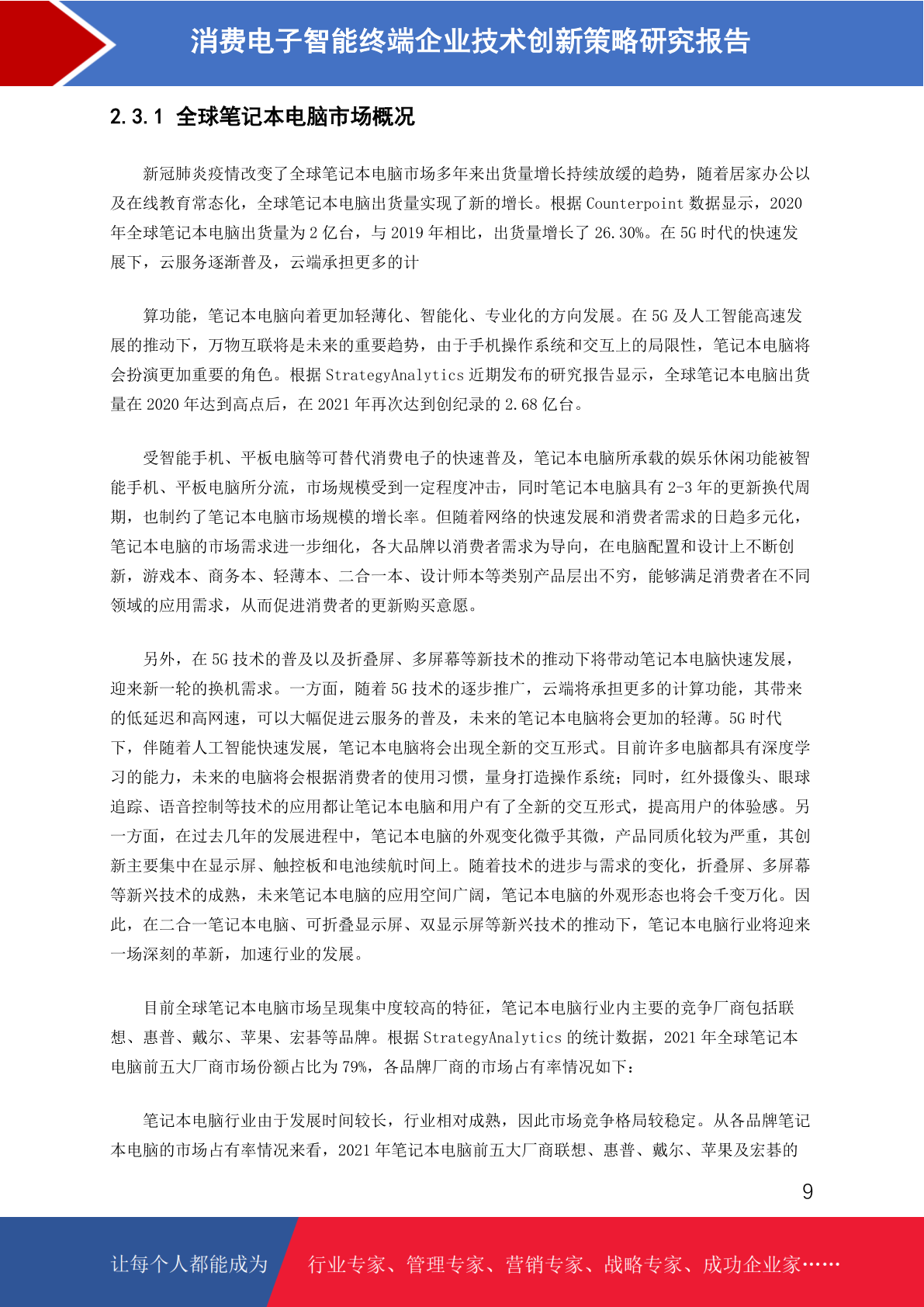 消费电子智能终端企业技术创新策略研究报告

2.3.1 全球笔记本电脑市场概况

新冠肺炎疫情改变了全球笔记本电脑市场多年来出货量增长持续放缓的趋势，随着居家办公以及在线教育常态化，全球笔记本电脑出货量实现了新的增长。根据 Counterpoint 数据显示，2020 年全球笔记本电脑出货量为 2 亿台，与 2019 年相比，出货量增长了 26.30%。在 5G 时代的快速发展下，云服务逐渐普及，云端承担更多的计

算功能，笔记本电脑向着更加轻薄化、智能化、专业化的方向发展。在 5G 及人工智能高速发展的推动下，万物互联将是未来的重要趋势，由于手机操作系统和交互上的局限性，笔记本电脑将会扮演更加重要的角色。根据 StrategyAnalytics 近期发布的研究报告显示，全球笔记本电脑出货量在 2020 年达到高点后，在 2021 年再次达到创纪录的 2.68 亿台。

受智能手机、平板电脑等可替代消费电子的快速普及，笔记本电脑所承载的娱乐休闲功能被智能手机、平板电脑所分流，市场规模受到一定程度冲击，同时笔记本电脑具有 2-3 年的更新换代周期，也制约了笔记本电脑市场规模的增长率。但随着网络的快速发展和消费者需求的日趋多元化，笔记本电脑的市场需求进一步细化，各大品牌以消费者需求为导向，在电脑配置和设计上不断创新，游戏本、商务本、轻薄本、二合一本、设计师本等类别产品层出不穷，能够满足消费者在不同领域的应用需求，从而促进消费者的更新购买意愿。

另外，在 5G 技术的普及以及折叠屏、多屏幕等新技术的推动下将带动笔记本电脑快速发展，迎来新一轮的换机需求。一方面，随着 5G 技术的逐步推广，云端将承担更多的计算功能，其带来的低延迟和高网速，可以大幅促进云服务的普及，未来的笔记本电脑将会更加的轻薄。5G 时代下，伴随着人工智能快速发展，笔记本电脑将会出现全新的交互形式。目前许多电脑都具有深度学习的能力，未来的电脑将会根据消费者的使用习惯，量身打造操作系统；同时，红外摄像头、眼球追踪、语音控制等技术的应用都让笔记本电脑和用户有了全新的交互形式，提高用户的体验感。另一方面，在过去几年的发展进程中，笔记本电脑的外观变化微乎其微，产品同质化较为严重，其创新主要集中在显示屏、触控板和电池续航时间上。随着技术的进步与需求的变化，折叠屏、多屏幕等新兴技术的成熟，未来笔记本电脑的应用空间广阔，笔记本电脑的外观形态也将会千变万化。因此，在二合一笔记本电脑、可折叠显示屏、双显示屏等新兴技术的推动下，笔记本电脑行业将迎来一场深刻的革新，加速行业的发展。

目前全球笔记本电脑市场呈现集中度较高的特征，笔记本电脑行业内主要的竞争厂商包括联想、惠普、戴尔、苹果、宏碁等品牌。根据 StrategyAnalytics 的统计数据，2021 年全球笔记本电脑前五大厂商市场份额占比为 79%，各品牌厂商的市场占有率情况如下：

笔记本电脑行业由于发展时间较长，行业相对成熟，因此市场竞争格局较稳定。从各品牌笔记本电脑的市场占有率情况来看，2021 年笔记本电脑前五大厂商联想、惠普、戴尔、苹果及宏碁的

9

让每个人都能成为 行业专家、管理专家、营销专家、战略专家、成功企业家……